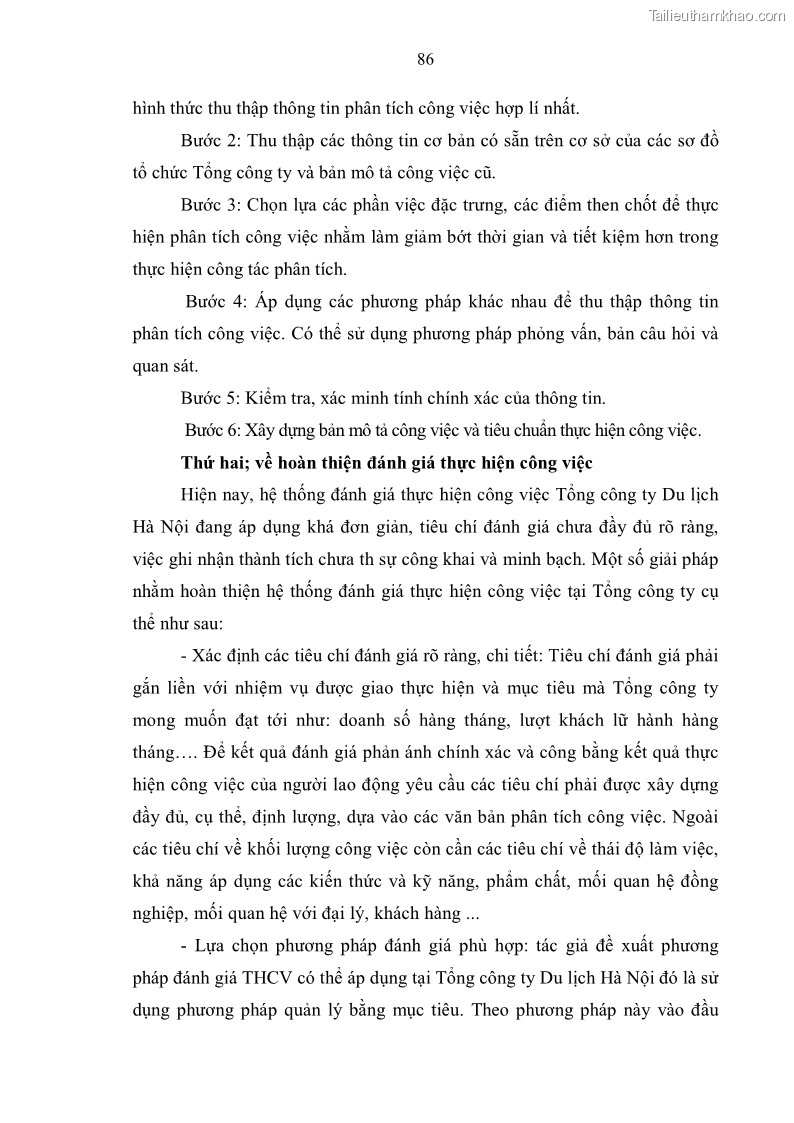 Tailieuthamkhao.com

86

hình thức thu thập thông tin phân tích công việc hợp lí nhất.

Bước 2: Thu thập các thông tin cơ bản có sẵn trên cơ sở của các sơ đồ tổ chức Tổng công ty và bản mô tả công việc cũ.

Bước 3: Chọn lựa các phần việc đặc trưng, các điểm then chốt để thực hiện phân tích công việc nhằm làm giảm bớt thời gian và tiết kiệm hơn trong thực hiện công tác phân tích.

Bước 4: Áp dụng các phương pháp khác nhau để thu thập thông tin phân tích công việc. Có thể sử dụng phương pháp phỏng vấn, bản câu hỏi và quan sát.

Bước 5: Kiểm tra, xác minh tính chính xác của thông tin.

Bước 6: Xây dựng bản mô tả công việc và tiêu chuẩn thực hiện công việc.

Thứ hai; về hoàn thiện đánh giá thực hiện công việc

Hiện nay, hệ thống đánh giá thực hiện công việc Tổng công ty Du lịch Hà Nội đang áp dụng khá đơn giản, tiêu chí đánh giá chưa đầy đủ rõ ràng, việc ghi nhận thành tích chưa th sự công khai và minh bạch. Một số giải pháp nhằm hoàn thiện hệ thống đánh giá thực hiện công việc tại Tổng công ty cụ thể như sau:

- Xác định các tiêu chí đánh giá rõ ràng, chi tiết: Tiêu chí đánh giá phải gắn liền với nhiệm vụ được giao thực hiện và mục tiêu mà Tổng công ty mong muốn đạt tới như: doanh số hàng tháng, lượt khách lữ hành hàng tháng…. Để kết quả đánh giá phản ánh chính xác và công bằng kết quả thực hiện công việc của người lao động yêu cầu các tiêu chí phải được xây dựng đầy đủ, cụ thể, định lượng, dựa vào các văn bản phân tích công việc. Ngoài các tiêu chí về khối lượng công việc còn cần các tiêu chí về thái độ làm việc, khả năng áp dụng các kiến thức và kỹ năng, phẩm chất, mối quan hệ đồng nghiệp, mối quan hệ với đại lý, khách hàng ...

- Lựa chọn phương pháp đánh giá phù hợp: tác giả đề xuất phương pháp đánh giá THCV có thể áp dụng tại Tổng công ty Du lịch Hà Nội đó là sử dụng phương pháp quản lý bằng mục tiêu. Theo phương pháp này vào đầu